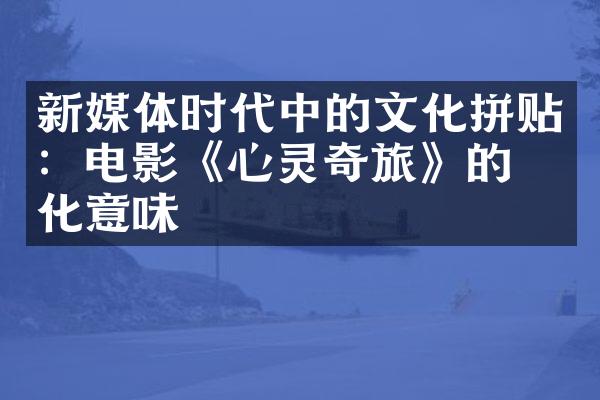 新媒体时代中的文化拼贴：电影《心灵奇旅》的化意味